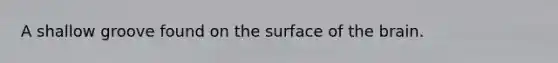 A shallow groove found on the surface of the brain.